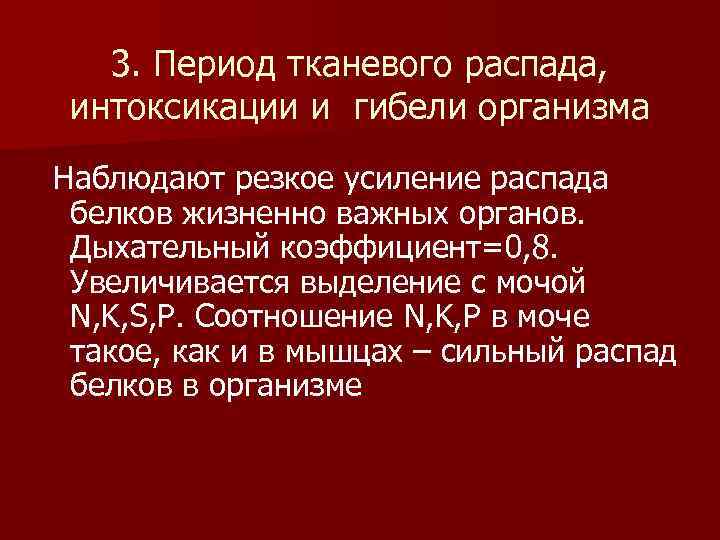 3. Период тканевого распада, интоксикации и гибели организма

Наблюдают резкое усиление распада белков жизненно важных органов. Дыхательный коэффициент=0,8. Увеличивается выделение с мочой N,K,S,P. Соотношение N,K,P в моче такое, как и в мышцах – сильный распад белков в организме